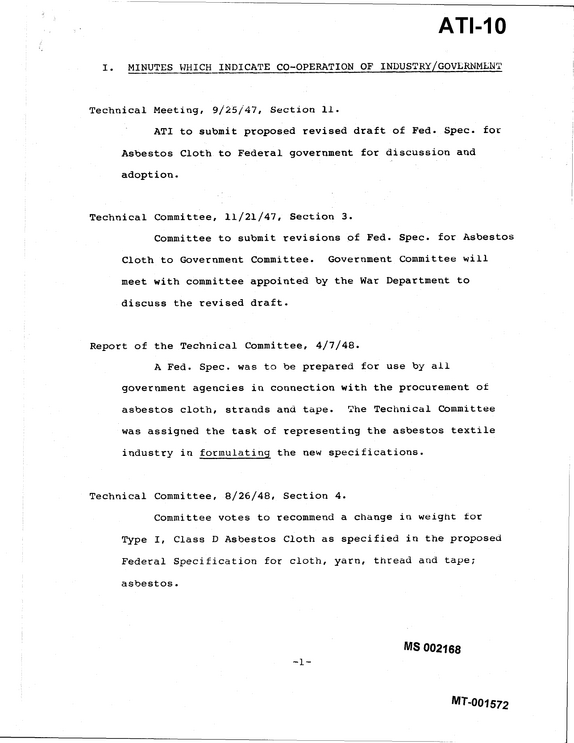 ATI-10

I. MINUTES WHICH INDICATE CO-OPERATION OF INDUSTRY/GOVERNMENT

Technical Meeting, 9/25/47, Section 11.

ATI to submit proposed revised draft of Fed. Spec. for Asbestos Cloth to Federal government for discussion and adoption.

Technical Committee, 11/21/47, Section 3.

Committee to submit revisions of Fed. Spec. for Asbestos Cloth to Government Committee. Government Committee will meet with committee appointed by the War Department to discuss the revised draft.

Report of the Technical Committee, 4/7/48.

A Fed. Spec. was to be prepared for use by all government agencies in connection with the procurement of asbestos cloth, strands and tape. The Technical Committee was assigned the task of representing the asbestos textile industry in formulating the new specifications.

Technical Committee, 8/26/48, Section 4.

Committee votes to recommend a change in weight for Type I, Class D Asbestos Cloth as specified in the proposed Federal Specification for cloth, yarn, thread and tape; asbestos.

MS 002168

-1-

MT-001572